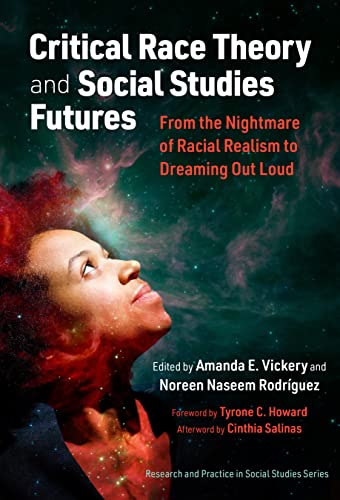 Critical Race Theory and Social Studies Futures

From the Nightmare of Racial Realism to Dreaming Out Loud

Edited by Amanda E. Vickery and Noreen Naseem Rodríguez

Foreword by Tyrone C. Howard
Afterword by Cinthia Salinas

Research and Practice in Social Studies Series